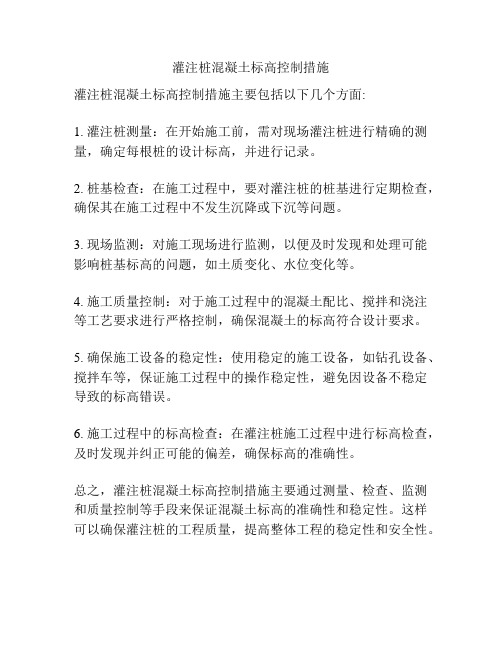 灌注桩混凝土标高控制措施

灌注桩混凝土标高控制措施主要包括以下几个方面:

1. 灌注桩测量：在开始施工前，需对现场灌注桩进行精确的测量，确定每根桩的设计标高，并进行记录。

2. 桩基检查：在施工过程中，要对灌注桩的桩基进行定期检查，确保其在施工过程中不发生沉降或下沉等问题。

3. 现场监测：对施工现场进行监测，以便及时发现和处理可能影响桩基标高的问题，如土质变化、水位变化等。

4. 施工质量控制：对于施工过程中的混凝土配比、搅拌和浇注等工艺要求进行严格控制，确保混凝土的标高符合设计要求。

5. 确保施工设备的稳定性：使用稳定的施工设备，如钻孔设备、搅拌车等，保证施工过程中的操作稳定性，避免因设备不稳定导致的标高错误。

6. 施工过程中的标高检查：在灌注桩施工过程中进行标高检查，及时发现并纠正可能的偏差，确保标高的准确性。

总之，灌注桩混凝土标高控制措施主要通过测量、检查、监测和质量控制等手段来保证混凝土标高的准确性和稳定性。这样可以确保灌注桩的工程质量，提高整体工程的稳定性和安全性。